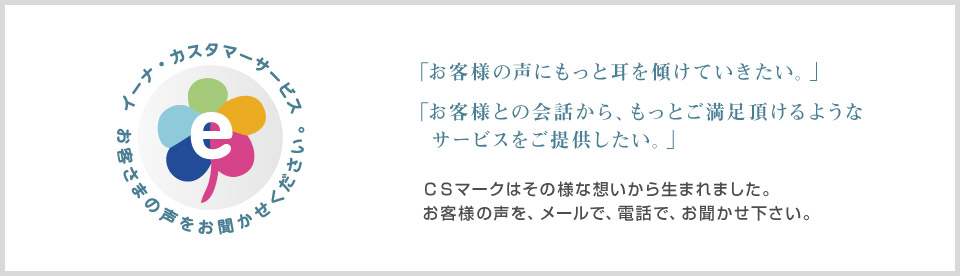 イーナ・カスタマーサービス
e
お客さまの声をお聞かせください。

「お客様の声にもっと耳を傾けていきたい。」

「お客様との会話から、もっとご満足頂けるようなサービスをご提供したい。」

ＣＳマークはその様な想いから生まれました。
お客様の声を、メールで、電話で、お聞かせ下さい。